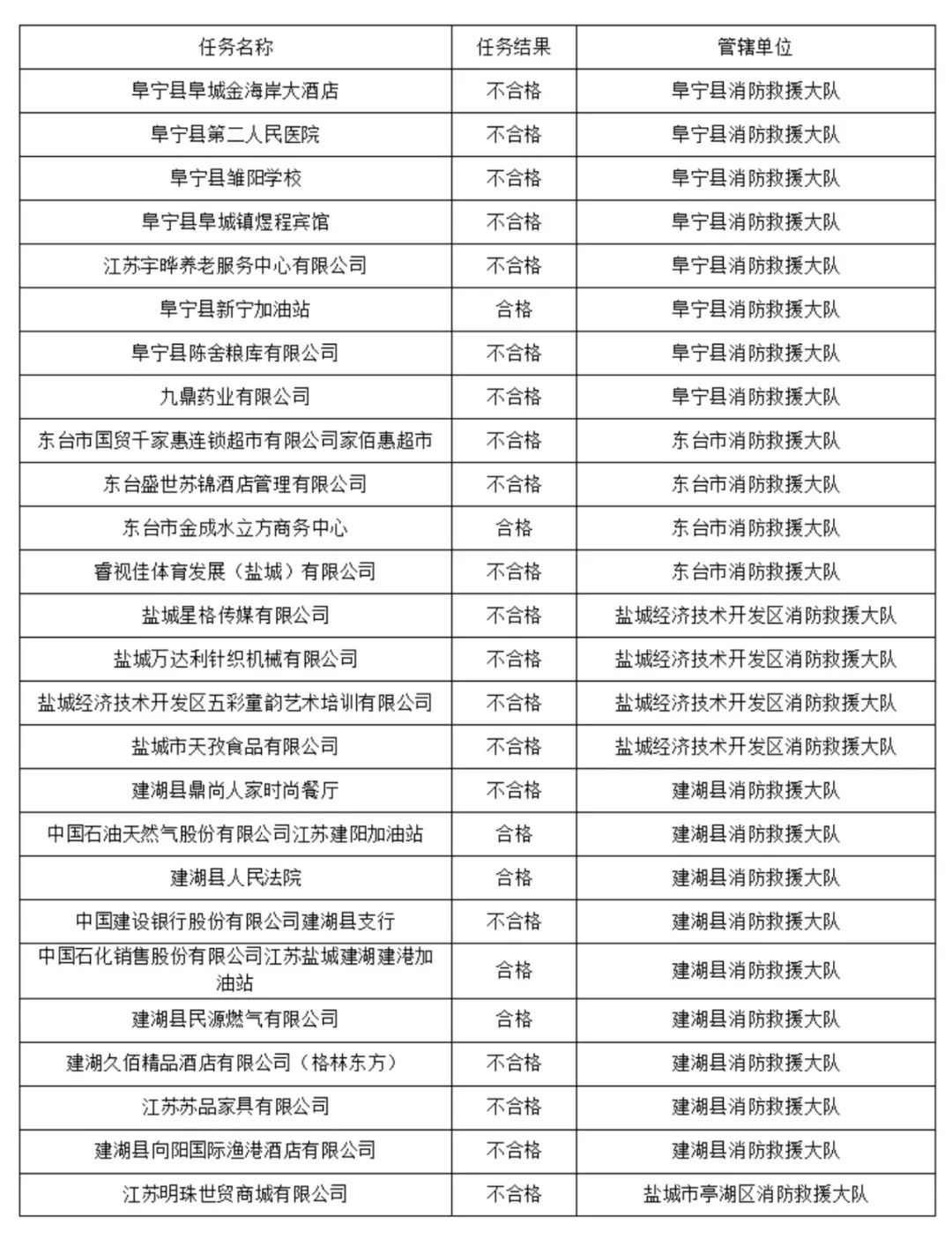 | 任务名称 | 任务结果 | 管辖单位 |
|---|---|---|
| 阜宁县阜城金海岸大酒店 | 不合格 | 阜宁县消防救援大队 |
| 阜宁县第二人民医院 | 不合格 | 阜宁县消防救援大队 |
| 阜宁县雏阳学校 | 不合格 | 阜宁县消防救援大队 |
| 阜宁县阜城镇煜程宾馆 | 不合格 | 阜宁县消防救援大队 |
| 江苏宇晔养老服务中心有限公司 | 不合格 | 阜宁县消防救援大队 |
| 阜宁县新宁加油站 | 合格 | 阜宁县消防救援大队 |
| 阜宁县陈舍粮库有限公司 | 不合格 | 阜宁县消防救援大队 |
| 九鼎药业有限公司 | 不合格 | 阜宁县消防救援大队 |
| 东台市国贸千家惠连锁超市有限公司家佰惠超市 | 不合格 | 东台市消防救援大队 |
| 东台盛世苏锦酒店管理有限公司 | 不合格 | 东台市消防救援大队 |
| 东台市金成水立方商务中心 | 合格 | 东台市消防救援大队 |
| 睿视佳体育发展（盐城）有限公司 | 不合格 | 东台市消防救援大队 |
| 盐城星格传媒有限公司 | 不合格 | 盐城经济技术开发区消防救援大队 |
| 盐城万达利针织机械有限公司 | 不合格 | 盐城经济技术开发区消防救援大队 |
| 盐城经济技术开发区五彩童韵艺术培训有限公司 | 不合格 | 盐城经济技术开发区消防救援大队 |
| 盐城市天孜食品有限公司 | 不合格 | 盐城经济技术开发区消防救援大队 |
| 建湖县鼎尚人家时尚餐厅 | 不合格 | 建湖县消防救援大队 |
| 中国石油天然气股份有限公司江苏建阳加油站 | 合格 | 建湖县消防救援大队 |
| 建湖县人民法院 | 合格 | 建湖县消防救援大队 |
| 中国建设银行股份有限公司建湖县支行 | 不合格 | 建湖县消防救援大队 |
| 中国石化销售股份有限公司江苏盐城建湖建港加油站 | 合格 | 建湖县消防救援大队 |
| 建湖县民源燃气有限公司 | 合格 | 建湖县消防救援大队 |
| 建湖久佰精品酒店有限公司（格林东方） | 不合格 | 建湖县消防救援大队 |
| 江苏苏品家具有限公司 | 不合格 | 建湖县消防救援大队 |
| 建湖县向阳国际渔港酒店有限公司 | 不合格 | 建湖县消防救援大队 |
| 江苏明珠世贸商城有限公司 | 不合格 | 盐城市亭湖区消防救援大队 |